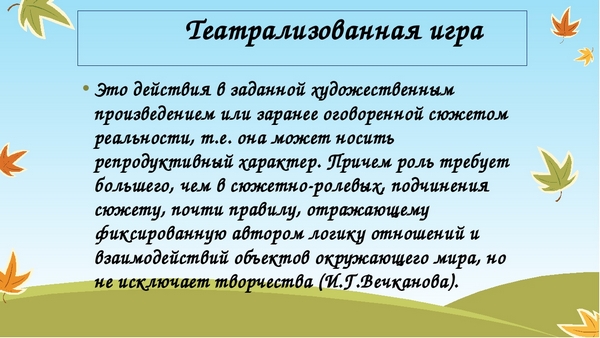 Театрализованная игра

• Это действия в заданной художественным произведением или заранее оговоренной сюжетом реальности, т.е. она может носить репродуктивный характер. Причем роль требует большего, чем в сюжетно-ролевых, подчинения сюжету, почти правилу, отражающему фиксированную автором логику отношений и взаимодействий объектов окружающего мира, но не исключает творчества (И.Г.Вечканова).